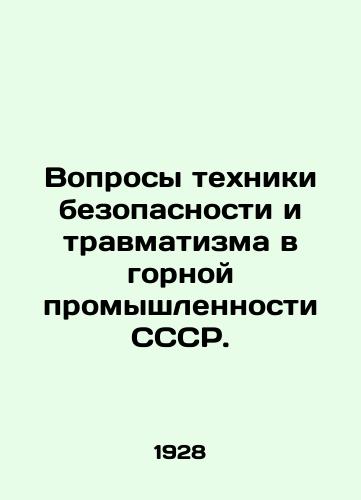 Вопросы техники безопасности и травматизма в горной промышленности СССР.

1928